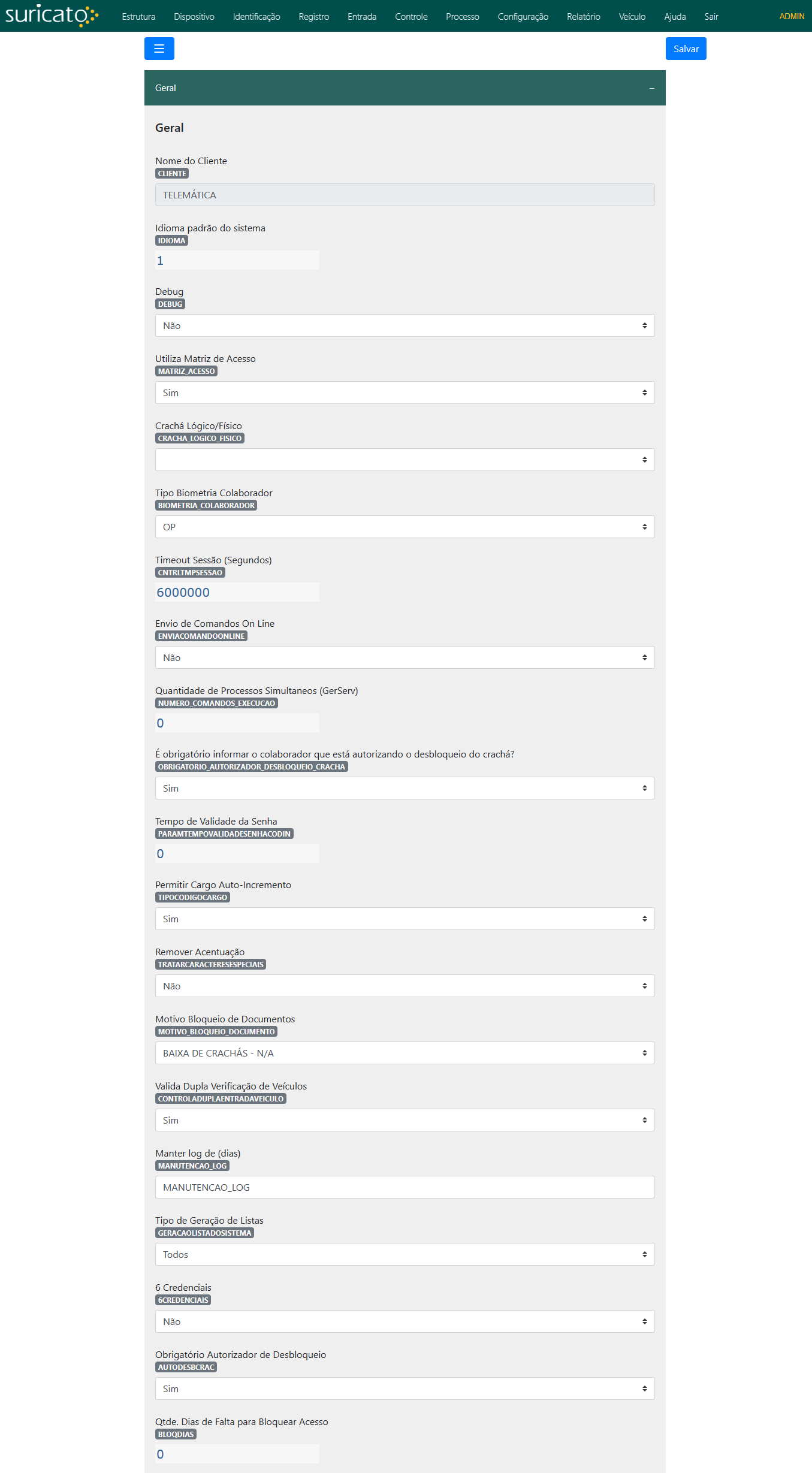 suricato

Estrutura Dispositivo Identificação Registro Entrada Controle Processo Configuração Relatório Veículo Ajuda Sair ADMIN

Salvar

Geral –

Geral

Nome do Cliente
CLIENTE
TELEMÁTICA

Idioma padrão do sistema
IDIOMA
1

Debug
DEBUG
Não

Utiliza Matriz de Acesso
MATRIZ_ACESSO
Sim

Crachá Lógico/Físico
CRACHA_LOGICO_FISICO

Tipo Biometria Colaborador
BIOMETRIA_COLABORADOR
OP

Timeout Sessão (Segundos)
CNTRLTMPSESSAO
6000000

Envio de Comandos On Line
ENVIACOMANDOONLINE
Não

Quantidade de Processos Simultaneos (GerServ)
NUMERO_COMANDOS_EXECUCAO
0

É obrigatório informar o colaborador que está autorizando o desbloqueio do crachá?
OBRIGATORIO_AUTORIZADOR_DESBLOQUEIO_CRACHA
Sim

Tempo de Validade da Senha
PARAMTEMPOVALIDADESENHACODIN
0

Permitir Cargo Auto-Incremento
TIPOCODIGOCARGO
Sim

Remover Acentuação
TRATARCARACTERESESPECIAIS
Não

Motivo Bloqueio de Documentos
MOTIVO_BLOQUEIO_DOCUMENTO
BAIXA DE CRACHÁS - N/A

Valida Dupla Verificação de Veículos
CONTROLADUPLAENTRADAVEICULO
Sim

Manter log de (dias)
MANUTENCAO_LOG
MANUTENCAO_LOG

Tipo de Geração de Listas
GERACAOLISTADOSISTEMA
Todos

6 Credenciais
6CREDENCIAIS
Não

Obrigatório Autorizador de Desbloqueio
AUTODESBCRAC
Sim

Qtde. Dias de Falta para Bloquear Acesso
BLOQDIAS
0